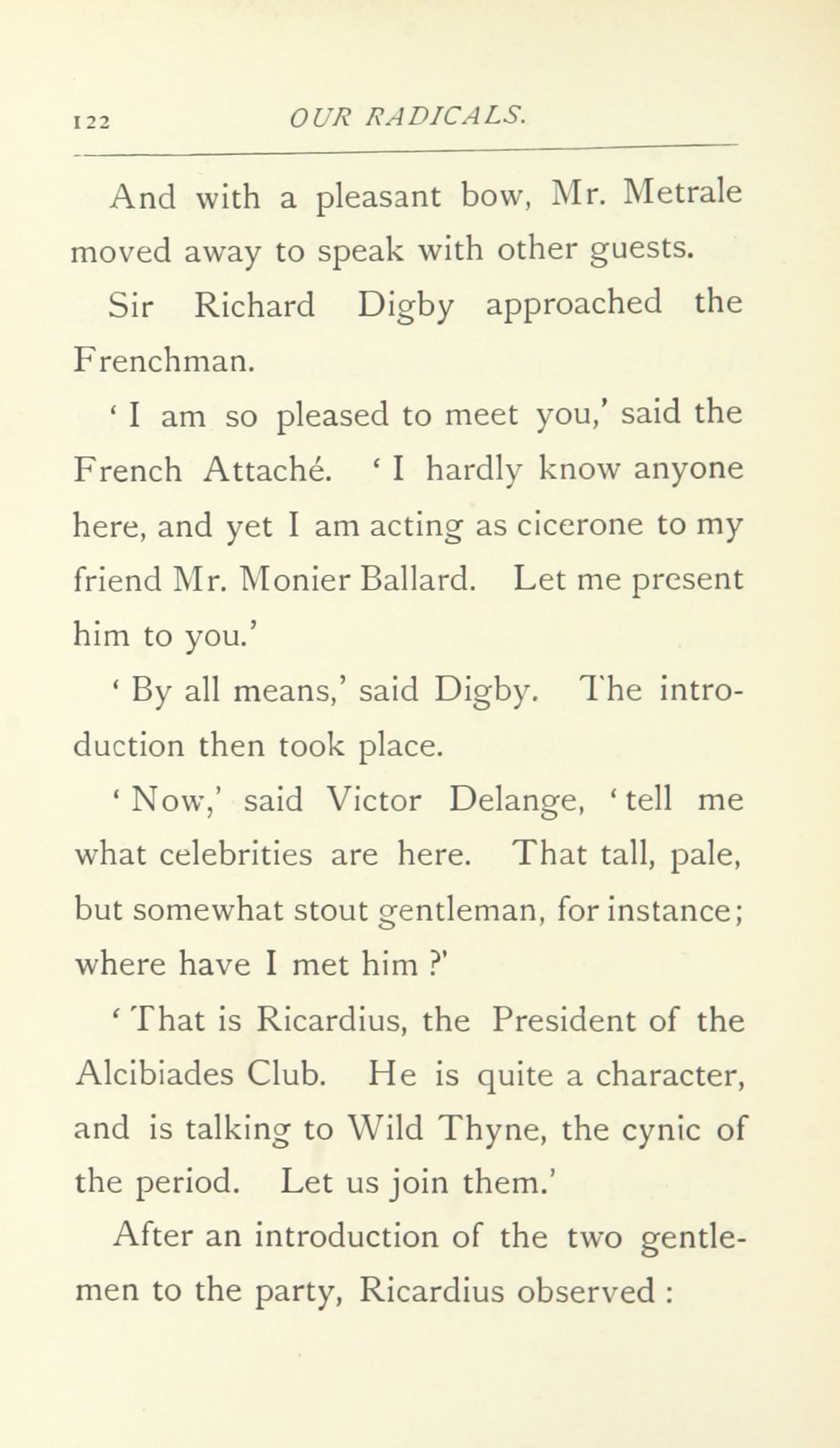 122 OUR RADICALS.

And with a pleasant bow, Mr. Metrale moved away to speak with other guests.

Sir Richard Digby approached the Frenchman.

' I am so pleased to meet you,' said the French Attaché. ' I hardly know anyone here, and yet I am acting as cicerone to my friend Mr. Monier Ballard. Let me present him to you.'

' By all means,' said Digby. The introduction then took place.

' Now,' said Victor Delange, ' tell me what celebrities are here. That tall, pale, but somewhat stout gentleman, for instance; where have I met him ?'

' That is Ricardius, the President of the Alcibiades Club. He is quite a character, and is talking to Wild Thyne, the cynic of the period. Let us join them.'

After an introduction of the two gentlemen to the party, Ricardius observed :